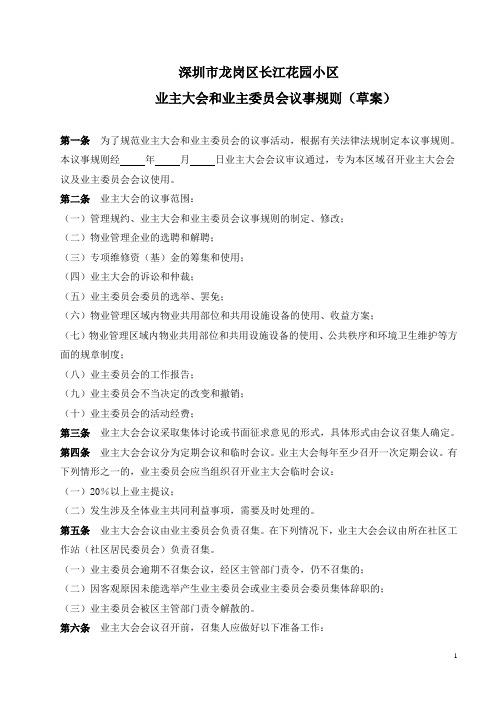 深圳市龙岗区长江花园小区

业主大会和业主委员会议事规则（草案）

第一条　为了规范业主大会和业主委员会的议事活动，根据有关法律法规制定本议事规则。本议事规则经____年____月____日业主大会会议审议通过，专为本区域召开业主大会会议及业主委员会会议使用。

第二条　业主大会的议事范围：

（一）管理规约、业主大会和业主委员会议事规则的制定、修改；

（二）物业管理企业的选聘和解聘；

（三）专项维修资（基）金的筹集和使用；

（四）业主大会的诉讼和仲裁；

（五）业主委员会委员的选举、罢免；

（六）物业管理区域内物业共用部位和共用设施设备的使用、收益方案；

（七）物业管理区域内物业共用部位和共用设施设备的使用、公共秩序和环境卫生维护等方面的规章制度；

（八）业主委员会的工作报告；

（九）业主委员会不当决定的改变和撤销；

（十）业主委员会的活动经费；

第三条　业主大会会议采取集体讨论或书面征求意见的形式，具体形式由会议召集人确定。

第四条　业主大会会议分为定期会议和临时会议。业主大会每年至少召开一次定期会议。有下列情形之一的，业主委员会应当组织召开业主大会临时会议：

（一）20%以上业主提议；

（二）发生涉及全体业主共同利益事项，需要及时处理的。

第五条　业主大会会议由业主委员会负责召集。在下列情况下，业主大会会议由所在社区工作站（社区居民委员会）负责召集。

（一）业主委员会逾期不召集会议，经区主管部门责令，仍不召集的；

（二）因客观原因未能选举产生业主委员会或业主委员会委员集体辞职的；

（三）业主委员会被区主管部门责令解散的。

第六条　业主大会会议召开前，召集人应做好以下准备工作：

1